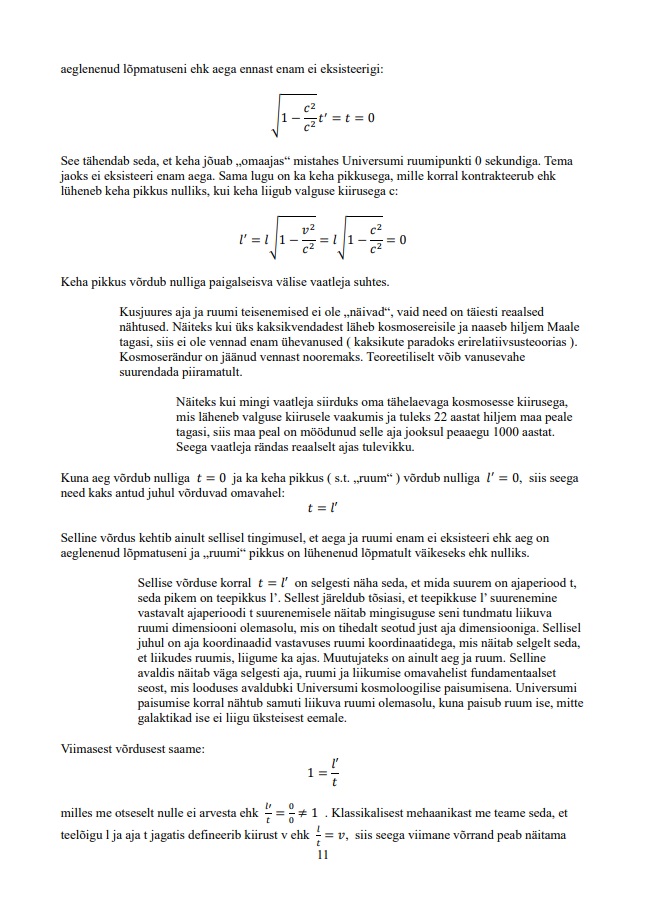 aeglenenud lõpmatuseni ehk aega ennast enam ei eksisteerigi:

$\sqrt{1-\frac{c^2}{c^2}}t' = t = 0$

See tähendab seda, et keha jõuab „omaajas“ mistahes Universumi ruumipunkti 0 sekundiga. Tema jaoks ei eksisteeri enam aega. Sama lugu on ka keha pikkusega, mille korral kontrakteerub ehk lüheneb keha pikkus nulliks, kui keha liigub valguse kiirusega c:

$l' = l\sqrt{1-\frac{v^2}{c^2}} = l\sqrt{1-\frac{c^2}{c^2}} = 0$

Keha pikkus võrdub nulliga paigalseisva välise vaatleja suhtes.

Kusjuures aja ja ruumi teisenemised ei ole „näivad“, vaid need on täiesti reaalsed nähtused. Näiteks kui üks kaksikvendadest läheb kosmosereisile ja naaseb hiljem Maale tagasi, siis ei ole vennad enam ühevanused ( kaksikute paradoks erirelatiivsusteoorias ). Kosmoserändur on jäänud vennast nooremaks. Teoreetiliselt võib vanusevahe suurendada piiramatult.

Näiteks kui mingi vaatleja siirduks oma tähelaevaga kosmosesse kiirusega, mis läheneb valguse kiirusele vaakumis ja tuleks 22 aastat hiljem maa peale tagasi, siis maa peal on möödunud selle aja jooksul peaaegu 1000 aastat. Seega vaatleja rändas reaalselt ajas tulevikku.

Kuna aeg võrdub nulliga $t = 0$ ja ka keha pikkus ( s.t. „ruum“ ) võrdub nulliga $l' = 0$, siis seega need kaks antud juhul võrduvad omavahel:

$t = l'$

Selline võrdus kehtib ainult sellisel tingimusel, et aega ja ruumi enam ei eksisteeri ehk aeg on aeglenenud lõpmatuseni ja „ruumi“ pikkus on lühenenud lõpmatult väikeseks ehk nulliks.

Sellise võrduse korral $t = l'$ on selgesti näha seda, et mida suurem on ajaperiood t, seda pikem on teepikkus l'. Sellest järeldub tõsiasi, et teepikkuse l' suurenemine vastavalt ajaperioodi t suurenemisele näitab mingisuguse seni tundmatu liikuva ruumi dimensiooni olemasolu, mis on tihedalt seotud just aja dimensiooniga. Sellisel juhul on aja koordinaadid vastavuses ruumi koordinaatidega, mis näitab selgelt seda, et liikudes ruumis, liigume ka ajas. Muutujateks on ainult aeg ja ruum. Selline avaldis näitab väga selgesti aja, ruumi ja liikumise omavahelist fundamentaalset seost, mis looduses avaldubki Universumi kosmoloogilise paisumisena. Universumi paisumise korral nähtub samuti liikuva ruumi olemasolu, kuna paisub ruum ise, mitte galaktikad ise ei liigu üksteisest eemale.

Viimasest võrdusest saame:

$1 = \frac{l'}{t}$

milles me otseselt nulle ei arvesta ehk $\frac{l'}{t} = \frac{0}{0} \neq 1$ . Klassikalisest mehaanikast me teame seda, et teelõigu l ja aja t jagatis defineerib kiirust v ehk $\frac{l}{t} = v$, siis seega viimane võrrand peab näitama

11